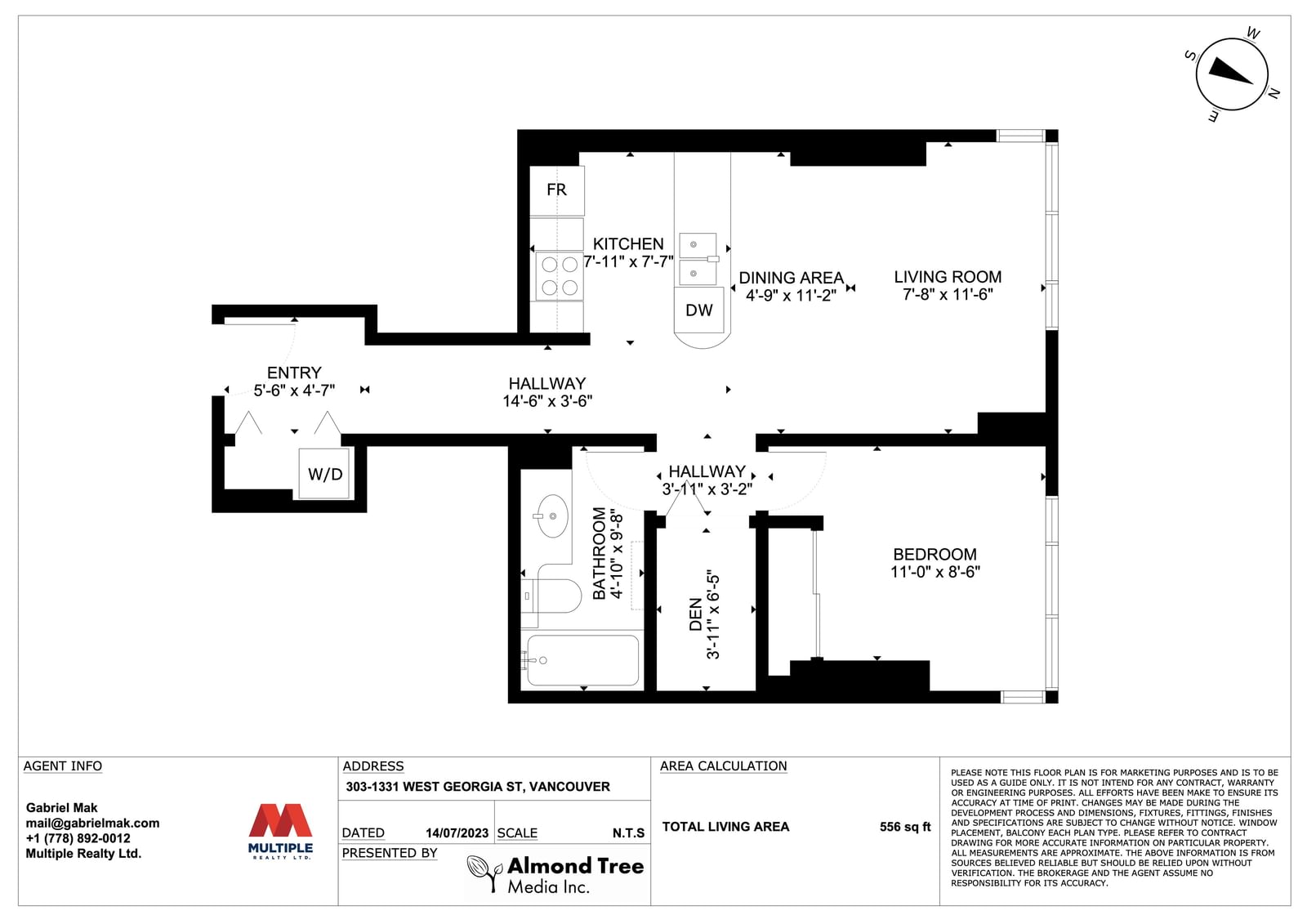 W
N
E
S

FR

KITCHEN
7'-11" x 7'-7"

DW

DINING AREA
4'-9" x 11'-2"

LIVING ROOM
7'-8" x 11'-6"

ENTRY
5'-6" x 4'-7"

HALLWAY
14'-6" x 3'-6"

W/D

HALLWAY
3'-11" x 3'-2"

BATHROOM
4'-10" x 9'-8"

DEN
3'-11" x 6'-5"

BEDROOM
11'-0" x 8'-6"

AGENT INFO

Gabriel Mak
mail@gabrielmak.com
+1 (778) 892-0012
Multiple Realty Ltd.

MULTIPLE
REALTY LTD.

ADDRESS
303-1331 WEST GEORGIA ST, VANCOUVER

DATED 14/07/2023 SCALE N.T.S

PRESENTED BY
Almond Tree
Media Inc.

AREA CALCULATION

TOTAL LIVING AREA 556 sq ft

PLEASE NOTE THIS FLOOR PLAN IS FOR MARKETING PURPOSES AND IS TO BE USED AS A GUIDE ONLY. IT IS NOT INTEND FOR ANY CONTRACT, WARRANTY OR ENGINEERING PURPOSES. ALL EFFORTS HAVE BEEN MAKE TO ENSURE ITS ACCURACY AT TIME OF PRINT. CHANGES MAY BE MADE DURING THE DEVELOPMENT PROCESS AND DIMENSIONS, FIXTURES, FITTINGS, FINISHES AND SPECIFICATIONS ARE SUBJECT TO CHANGE WITHOUT NOTICE. WINDOW PLACEMENT, BALCONY EACH PLAN TYPE. PLEASE REFER TO CONTRACT DRAWING FOR MORE ACCURATE INFORMATION ON PARTICULAR PROPERTY. ALL MEASUREMENTS ARE APPROXIMATE. THE ABOVE INFORMATION IS FROM SOURCES BELIEVED RELIABLE BUT SHOULD BE RELIED UPON WITHOUT VERIFICATION. THE BROKERAGE AND THE AGENT ASSUME NO RESPONSIBILITY FOR ITS ACCURACY.